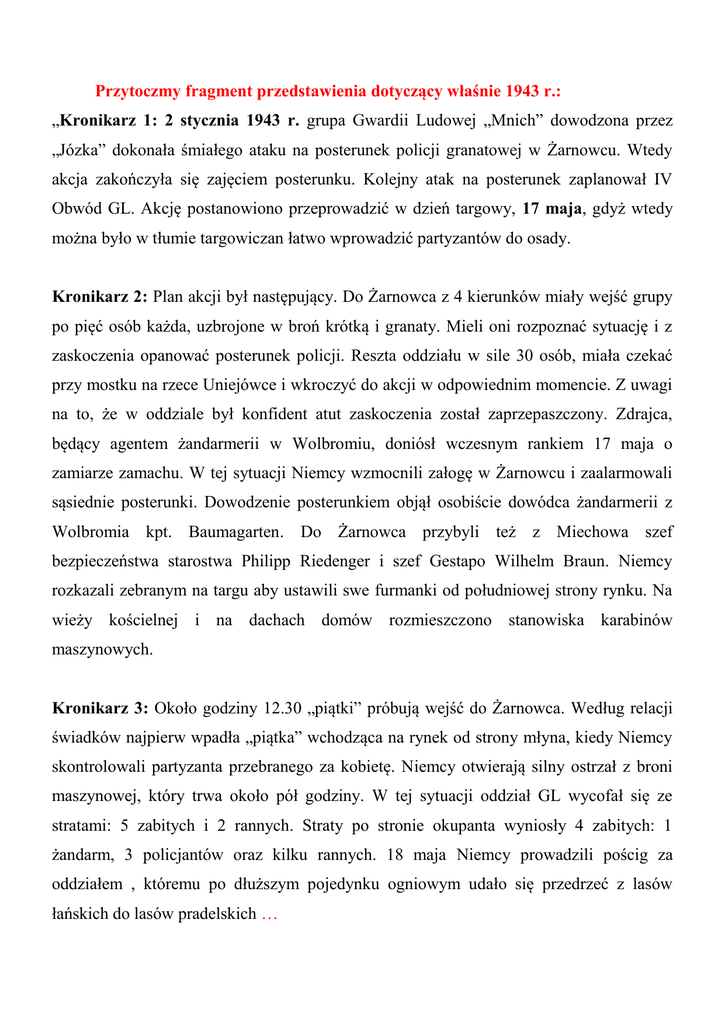 Przytoczmy fragment przedstawienia dotyczący właśnie 1943 r.:

„Kronikarz 1: 2 stycznia 1943 r. grupa Gwardii Ludowej „Mnich” dowodzona przez „Józka” dokonała śmiałego ataku na posterunek policji granatowej w Żarnowcu. Wtedy akcja zakończyła się zajęciem posterunku. Kolejny atak na posterunek zaplanował IV Obwód GL. Akcję postanowiono przeprowadzić w dzień targowy, 17 maja, gdyż wtedy można było w tłumie targowiczan łatwo wprowadzić partyzantów do osady.

Kronikarz 2: Plan akcji był następujący. Do Żarnowca z 4 kierunków miały wejść grupy po pięć osób każda, uzbrojone w broń krótką i granaty. Mieli oni rozpoznać sytuację i z zaskoczenia opanować posterunek policji. Reszta oddziału w sile 30 osób, miała czekać przy mostku na rzece Uniejówce i wkroczyć do akcji w odpowiednim momencie. Z uwagi na to, że w oddziale był konfident atut zaskoczenia został zaprzepaszczony. Zdrajca, będący agentem żandarmerii w Wolbromiu, doniósł wczesnym rankiem 17 maja o zamiarze zamachu. W tej sytuacji Niemcy wzmocnili załogę w Żarnowcu i zaalarmowali sąsiednie posterunki. Dowodzenie posterunkiem objął osobiście dowódca żandarmerii z Wolbromia kpt. Baumagarten. Do Żarnowca przybyli też z Miechowa szef bezpieczeństwa starostwa Philipp Riedenger i szef Gestapo Wilhelm Braun. Niemcy rozkazali zebranym na targu aby ustawili swe furmanki od południowej strony rynku. Na wieży kościelnej i na dachach domów rozmieszczono stanowiska karabinów maszynowych.

Kronikarz 3: Około godziny 12.30 „piątki” próbują wejść do Żarnowca. Według relacji świadków najpierw wpadła „piątka” wchodząca na rynek od strony młyna, kiedy Niemcy skontrolowali partyzanta przebranego za kobietę. Niemcy otwierają silny ostrzał z broni maszynowej, który trwa około pół godziny. W tej sytuacji oddział GL wycofał się ze stratami: 5 zabitych i 2 rannych. Straty po stronie okupanta wyniosły 4 zabitych: 1 żandarm, 3 policjantów oraz kilku rannych. 18 maja Niemcy prowadzili pościg za oddziałem , któremu po dłuższym pojedynku ogniowym udało się przedrzeć z lasów łańskich do lasów pradelskich …